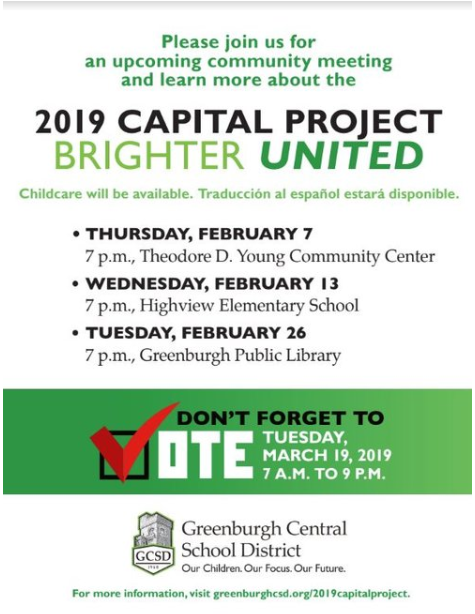 Please join us for an upcoming community meeting and learn more about the

2019 CAPITAL PROJECT
BRIGHTER UNITED

Childcare will be available. Traducción al español estará disponible.

• THURSDAY, FEBRUARY 7
7 p.m., Theodore D. Young Community Center

• WEDNESDAY, FEBRUARY 13
7 p.m., Highview Elementary School

• TUESDAY, FEBRUARY 26
7 p.m., Greenburgh Public Library

DON'T FORGET TO
VOTE
TUESDAY, MARCH 19, 2019
7 A.M. TO 9 P.M.

GCSD
Greenburgh Central School District
Our Children. Our Focus. Our Future.

For more information, visit greenburghcsd.org/2019capitalproject.